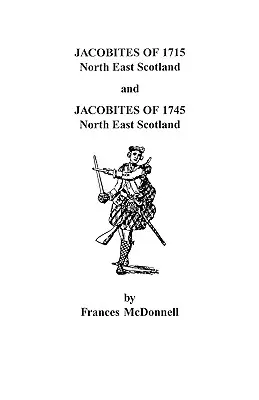 JACOBITES OF 1715
North East Scotland

and

JACOBITES OF 1745
North East Scotland

by
Frances McDonnell